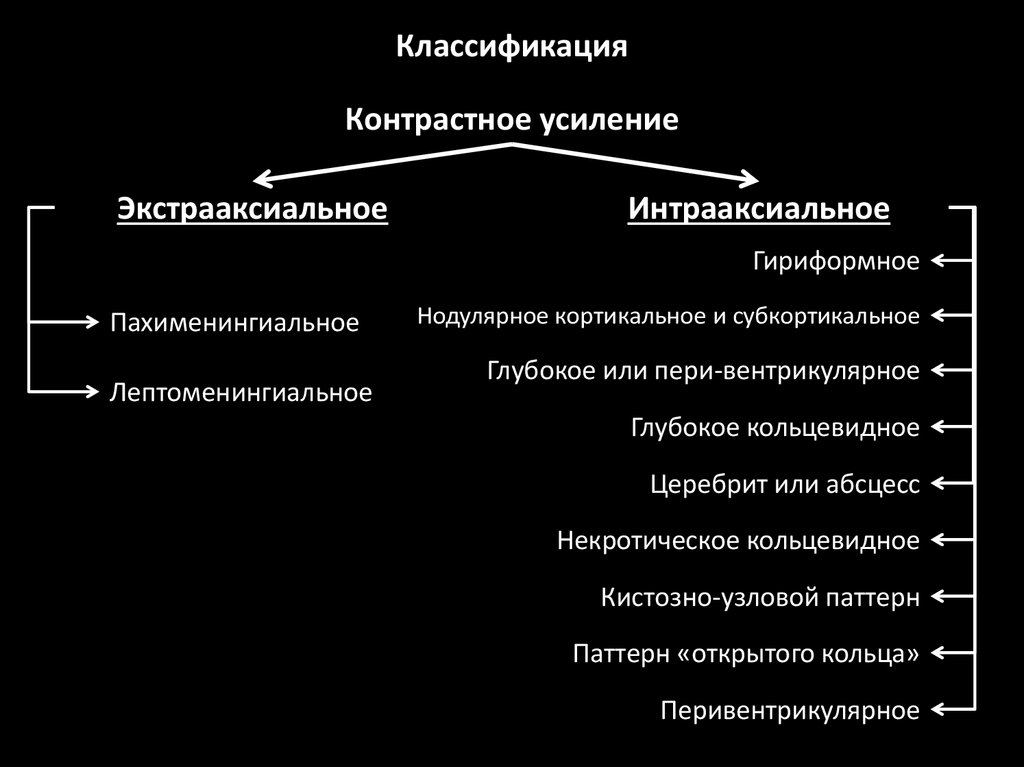 Классификация

Контрастное усиление

Экстрааксиальное

Пахименингиальное

Лептоменингиальное

Интрааксиальное

Гириформное

Нодулярное кортикальное и субкортикальное

Глубокое или пери-вентрикулярное

Глубокое кольцевидное

Церебрит или абсцесс

Некротическое кольцевидное

Кистозно-узловой паттерн

Паттерн «открытого кольца»

Перивентрикулярное